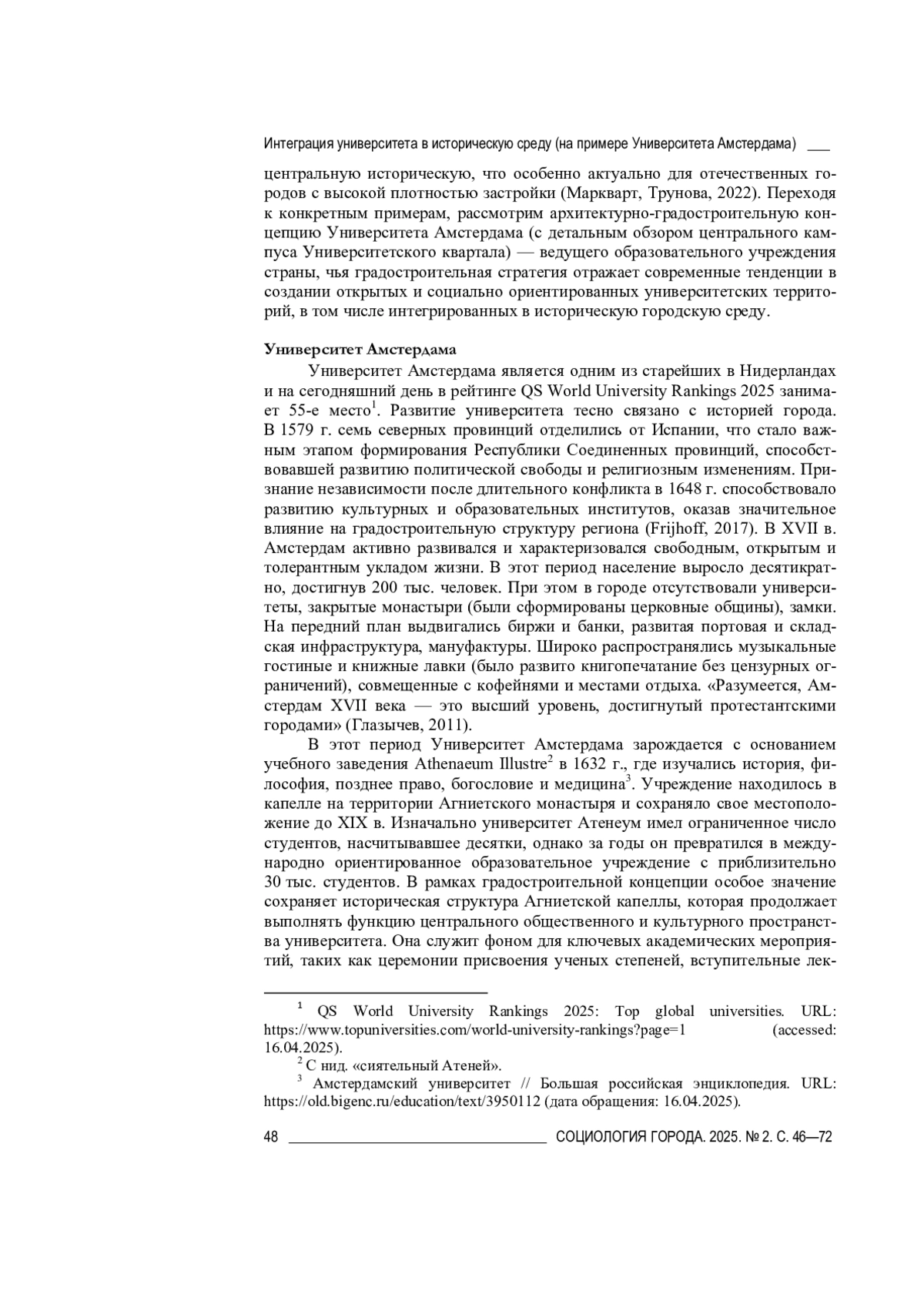 Интеграция университета в историческую среду (на примере Университета Амстердама)

центральную историческую, что особенно актуально для отечественных городов с высокой плотностью застройки (Маркварт, Трунова, 2022). Переходя к конкретным примерам, рассмотрим архитектурно-градостроительную концепцию Университета Амстердама (с детальным обзором центрального кампуса Университетского квартала) — ведущего образовательного учреждения страны, чья градостроительная стратегия отражает современные тенденции в создании открытых и социально ориентированных университетских территорий, в том числе интегрированных в историческую городскую среду.

Университет Амстердама

Университет Амстердама является одним из старейших в Нидерландах и на сегодняшний день в рейтинге QS World University Rankings 2025 занимает 55-е место$^1$. Развитие университета тесно связано с историей города. В 1579 г. семь северных провинций отделились от Испании, что стало важным этапом формирования Республики Соединенных провинций, способствовавшей развитию политической свободы и религиозным изменениям. Признание независимости после длительного конфликта в 1648 г. способствовало развитию культурных и образовательных институтов, оказав значительное влияние на градостроительную структуру региона (Frijhoff, 2017). В XVII в. Амстердам активно развивался и характеризовался свободным, открытым и толерантным укладом жизни. В этот период население выросло десятикратно, достигнув 200 тыс. человек. При этом в городе отсутствовали университеты, закрытые монастыри (были сформированы церковные общины), замки. На передний план выдвигались биржи и банки, развитая портовая и складская инфраструктура, мануфактуры. Широко распространялись музыкальные гостиные и книжные лавки (было развито книгопечатание без цензурных ограничений), совмещенные с кофейнями и местами отдыха. «Разумеется, Амстердам XVII века — это высший уровень, достигнутый протестантскими городами» (Глазычев, 2011).

В этот период Университет Амстердама зарождается с основанием учебного заведения Athenaeum Illustre$^2$ в 1632 г., где изучались история, философия, позднее право, богословие и медицина$^3$. Учреждение находилось в капелле на территории Агниетского монастыря и сохраняло свое местоположение до XIX в. Изначально университет Атенеум имел ограниченное число студентов, насчитывавшее десятки, однако за годы он превратился в международно ориентированное образовательное учреждение с приблизительно 30 тыс. студентов. В рамках градостроительной концепции особое значение сохраняет историческая структура Агниетской капеллы, которая продолжает выполнять функцию центрального общественного и культурного пространства университета. Она служит фоном для ключевых академических мероприятий, таких как церемонии присвоения ученых степеней, вступительные лек-

$^1$ QS World University Rankings 2025: Top global universities. URL: https://www.topuniversities.com/world-university-rankings?page=1 (accessed: 16.04.2025).
$^2$ С нид. «сиятельный Атеней».
$^3$ Амстердамский университет // Большая российская энциклопедия. URL: https://old.bigenc.ru/education/text/3950112 (дата обращения: 16.04.2025).

48 СОЦИОЛОГИЯ ГОРОДА. 2025. № 2. С. 46—72